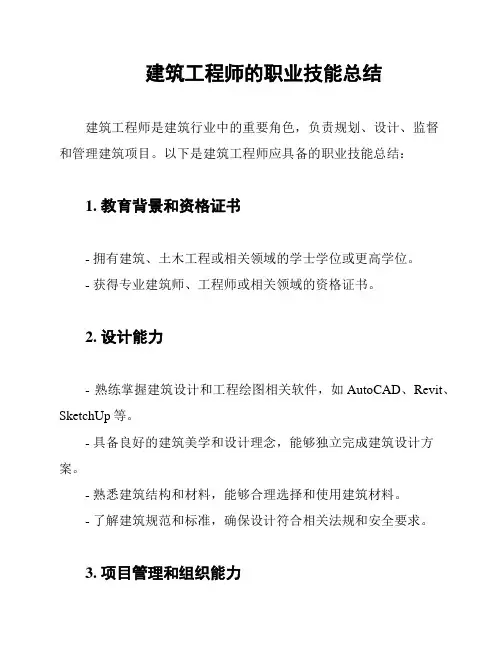 建筑工程师的职业技能总结

建筑工程师是建筑行业中的重要角色，负责规划、设计、监督和管理建筑项目。以下是建筑工程师应具备的职业技能总结：

1. 教育背景和资格证书

- 拥有建筑、土木工程或相关领域的学士学位或更高学位。
- 获得专业建筑师、工程师或相关领域的资格证书。

2. 设计能力

- 熟练掌握建筑设计和工程绘图相关软件，如 AutoCAD、Revit、SketchUp 等。
- 具备良好的建筑美学和设计理念，能够独立完成建筑设计方案。
- 熟悉建筑结构和材料，能够合理选择和使用建筑材料。
- 了解建筑规范和标准，确保设计符合相关法规和安全要求。

3. 项目管理和组织能力